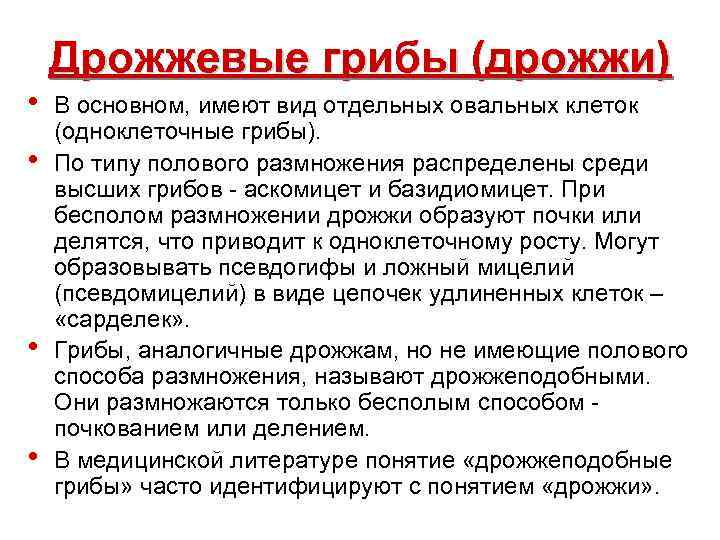 Дрожжевые грибы (дрожжи)

• В основном, имеют вид отдельных овальных клеток (одноклеточные грибы).

• По типу полового размножения распределены среди высших грибов - аскомицет и базидиомицет. При бесполом размножении дрожжи образуют почки или делятся, что приводит к одноклеточному росту. Могут образовывать псевдогифы и ложный мицелий (псевдомицелий) в виде цепочек удлиненных клеток – «сарделек».

• Грибы, аналогичные дрожжам, но не имеющие полового способа размножения, называют дрожжеподобными. Они размножаются только бесполым способом - почкованием или делением.

• В медицинской литературе понятие «дрожжеподобные грибы» часто идентифицируют с понятием «дрожжи».